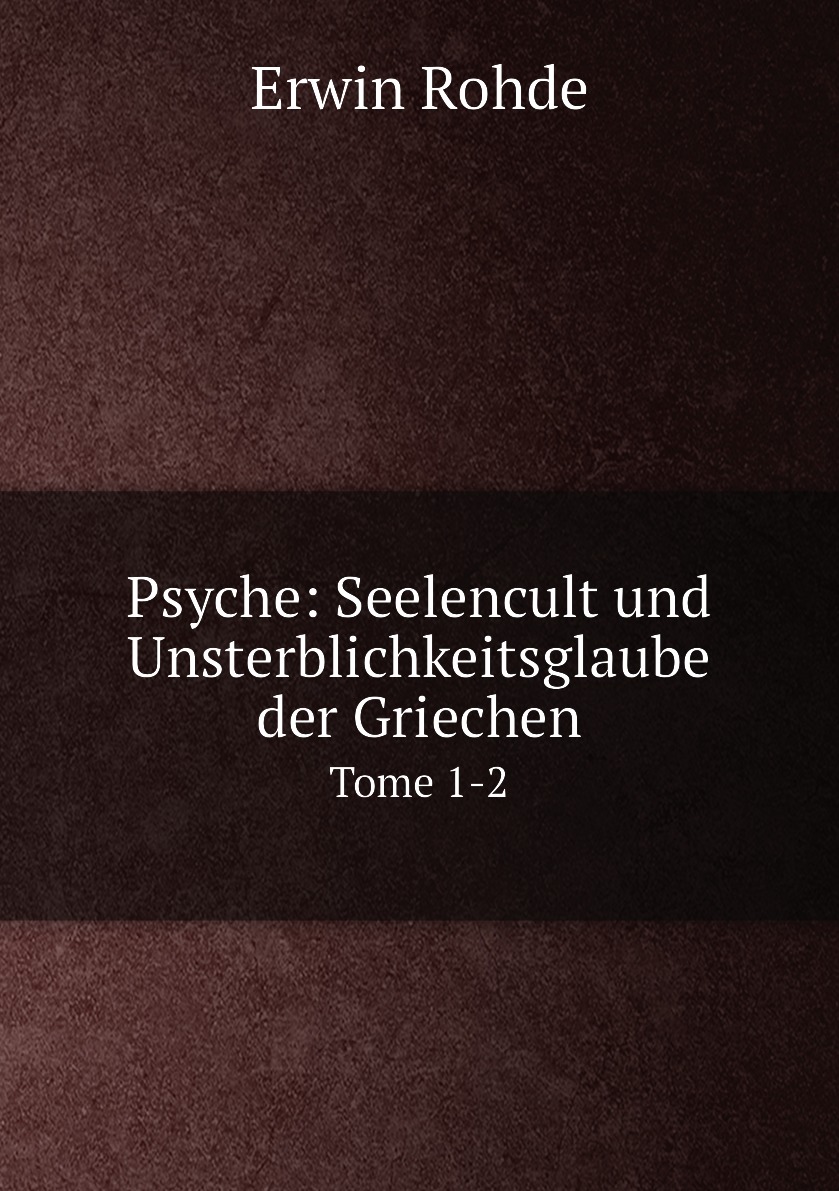 Erwin Rohde

Psyche: Seelencult und Unsterblichkeitsglaube der Griechen

Tome 1-2